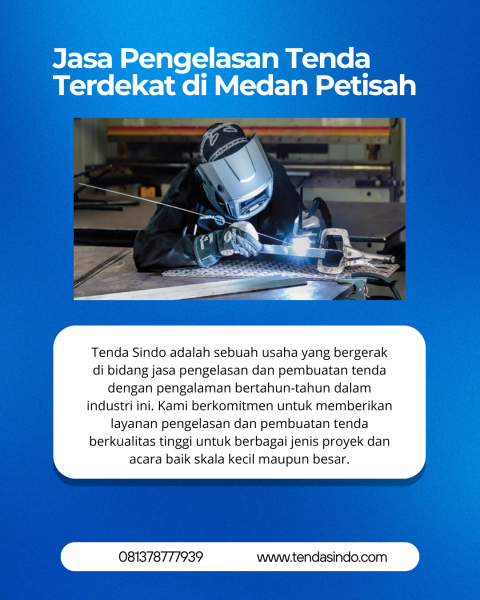 Jasa Pengelasan Tenda Terdekat di Medan Petisah

Tenda Sindo adalah sebuah usaha yang bergerak di bidang jasa pengelasan dan pembuatan tenda dengan pengalaman bertahun-tahun dalam industri ini. Kami berkomitmen untuk memberikan layanan pengelasan dan pembuatan tenda berkualitas tinggi untuk berbagai jenis proyek dan acara baik skala kecil maupun besar.

081378777939 www.tendasindo.com